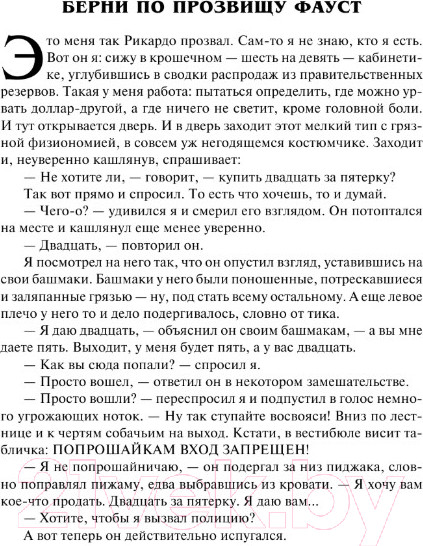 БЕРНИ ПО ПРОЗВИЩУ ФАУСТ

Это меня так Рикардо прозвал. Сам-то я не знаю, кто я есть. Вот он я: сижу в крошечном — шесть на девять — кабинетике, углубившись в сводки распродаж из правительственных резервов. Такая у меня работа: пытаться определить, где можно урвать доллар-другой, а где ничего не светит, кроме головной боли. И тут открывается дверь. И в дверь заходит этот мелкий тип с грязной физиономией, в совсем уж негодящемся костюмчике. Заходит и, неуверенно кашлянув, спрашивает:

— Не хотите ли, — говорит, — купить двадцать за пятерку?

Так вот прямо и спросил. То есть что хочешь, то и думай.

— Чего-о? — удивился я и смерил его взглядом. Он потоптался на месте и кашлянул еще менее уверенно.

— Двадцать, — повторил он.

Я посмотрел на него так, что он опустил взгляд, уставившись на свои башмаки. Башмаки у него были поношенные, потрескавшиеся и заляпанные грязью — ну, под стать всему остальному. А еще левое плечо у него то и дело подергивалось, словно от тика.

— Я даю двадцать, — объяснил он своим башмакам, — а вы мне даете пять. Выходит, у меня будет пять, а у вас двадцать.

— Как вы сюда попали? — спросил я.

— Просто вошел, — ответил он в некотором замешательстве.

— Просто вошли? — переспросил я и подпустил в голос немного угрожающих ноток. — Ну так ступайте восвояси! Вниз по лестнице и к чертям собачьим на выход. Кстати, в вестибюле висит табличка: ПОПРОШАЙКАМ ВХОД ЗАПРЕЩЕН!

— Я не попрошайничаю, — он подергал за низ пиджака, словно поправлял пижаму, едва выбравшись из кровати. — Я хочу вам кое-что продать. Двадцать за пятерку. Я даю вам...

— Хотите, чтобы я вызвал полицию?

А вот теперь он действительно испугался.

21vek.by